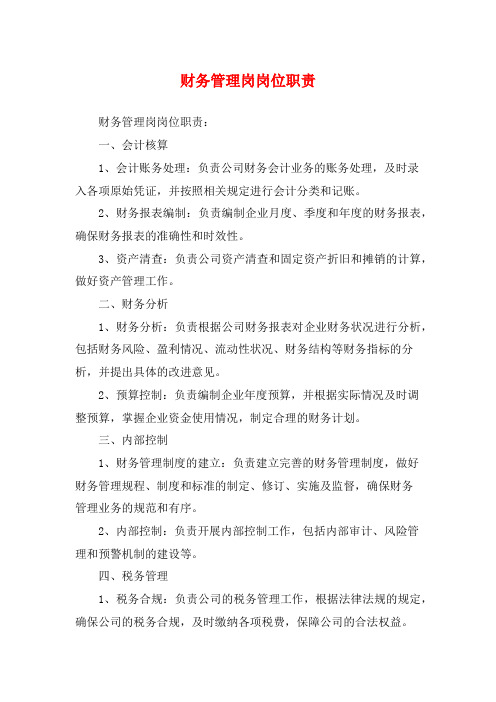 财务管理岗岗位职责

财务管理岗岗位职责：

一、会计核算

1、会计账务处理：负责公司财务会计业务的账务处理，及时录入各项原始凭证，并按照相关规定进行会计分类和记账。

2、财务报表编制：负责编制企业月度、季度和年度的财务报表，确保财务报表的准确性和时效性。

3、资产清查：负责公司资产清查和固定资产折旧和摊销的计算，做好资产管理工作。

二、财务分析

1、财务分析：负责根据公司财务报表对企业财务状况进行分析，包括财务风险、盈利情况、流动性状况、财务结构等财务指标的分析，并提出具体的改进意见。

2、预算控制：负责编制企业年度预算，并根据实际情况及时调整预算，掌握企业资金使用情况，制定合理的财务计划。

三、内部控制

1、财务管理制度的建立：负责建立完善的财务管理制度，做好财务管理规程、制度和标准的制定、修订、实施及监督，确保财务管理业务的规范和有序。

2、内部控制：负责开展内部控制工作，包括内部审计、风险管理和预警机制的建设等。

四、税务管理

1、税务合规：负责公司的税务管理工作，根据法律法规的规定，确保公司的税务合规，及时缴纳各项税费，保障公司的合法权益。